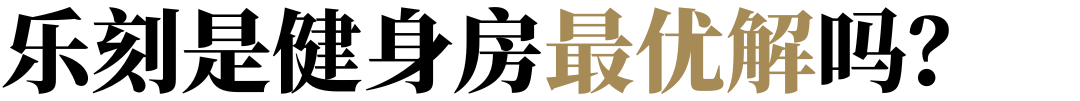 乐刻是健身房最优解吗?